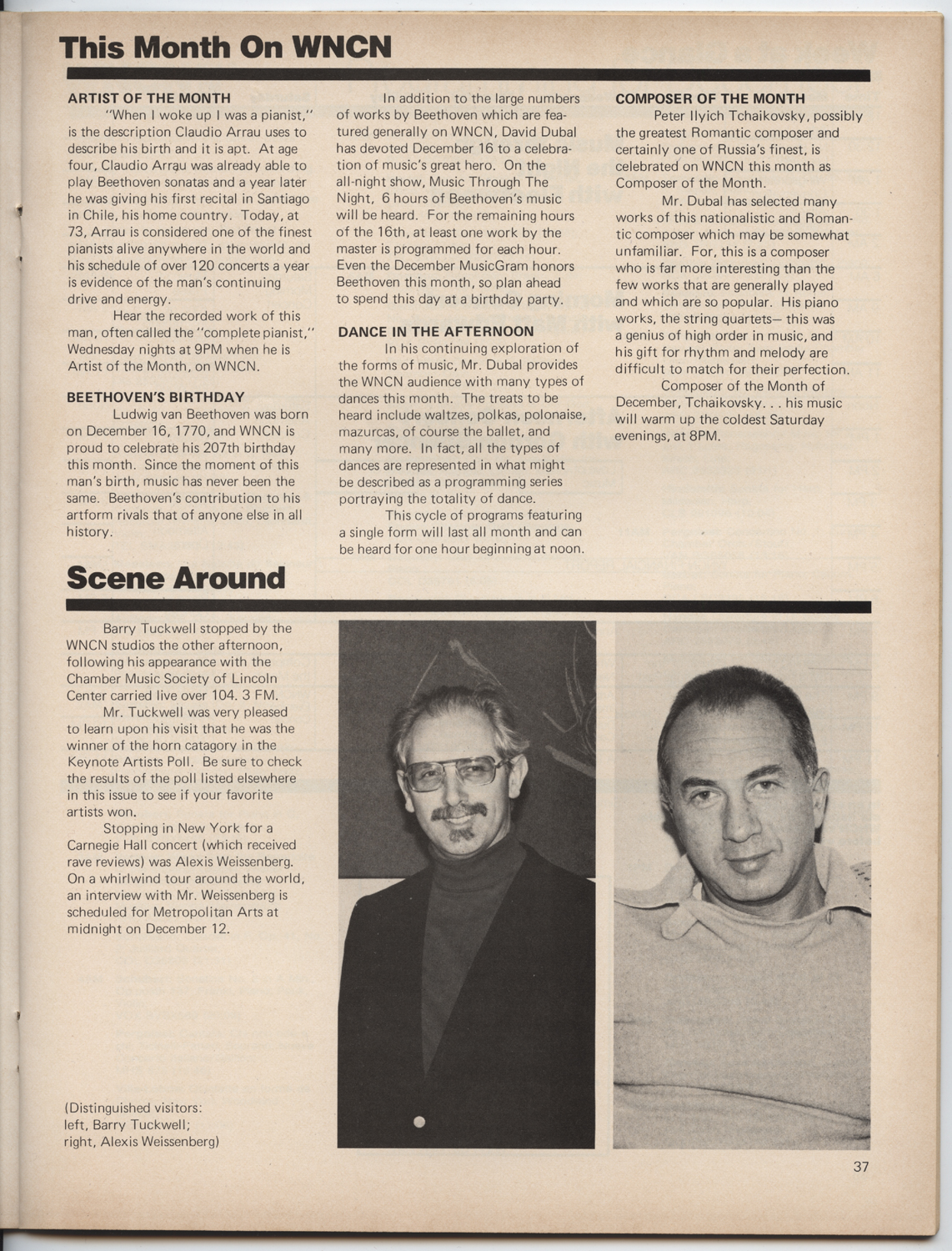 This Month On WNCN

ARTIST OF THE MONTH

"When I woke up I was a pianist," is the description Claudio Arrau uses to describe his birth and it is apt. At age four, Claudio Arrau was already able to play Beethoven sonatas and a year later he was giving his first recital in Santiago in Chile, his home country. Today, at 73, Arrau is considered one of the finest pianists alive anywhere in the world and his schedule of over 120 concerts a year is evidence of the man's continuing drive and energy.

Hear the recorded work of this man, often called the "complete pianist," Wednesday nights at 9PM when he is Artist of the Month, on WNCN.

BEETHOVEN'S BIRTHDAY

Ludwig van Beethoven was born on December 16, 1770, and WNCN is proud to celebrate his 207th birthday this month. Since the moment of this man's birth, music has never been the same. Beethoven's contribution to his artform rivals that of anyone else in all history.

In addition to the large numbers of works by Beethoven which are featured generally on WNCN, David Dubal has devoted December 16 to a celebration of music's great hero. On the all-night show, Music Through The Night, 6 hours of Beethoven's music will be heard. For the remaining hours of the 16th, at least one work by the master is programmed for each hour. Even the December MusicGram honors Beethoven this month, so plan ahead to spend this day at a birthday party.

DANCE IN THE AFTERNOON

In his continuing exploration of the forms of music, Mr. Dubal provides the WNCN audience with many types of dances this month. The treats to be heard include waltzes, polkas, polonaise, mazurcas, of course the ballet, and many more. In fact, all the types of dances are represented in what might be described as a programming series portraying the totality of dance.

This cycle of programs featuring a single form will last all month and can be heard for one hour beginning at noon.

COMPOSER OF THE MONTH

Peter Ilyich Tchaikovsky, possibly the greatest Romantic composer and certainly one of Russia's finest, is celebrated on WNCN this month as Composer of the Month.

Mr. Dubal has selected many works of this nationalistic and Romantic composer which may be somewhat unfamiliar. For, this is a composer who is far more interesting than the few works that are generally played and which are so popular. His piano works, the string quartets— this was a genius of high order in music, and his gift for rhythm and melody are difficult to match for their perfection.

Composer of the Month of December, Tchaikovsky. . . his music will warm up the coldest Saturday evenings, at 8PM.

Scene Around

Barry Tuckwell stopped by the WNCN studios the other afternoon, following his appearance with the Chamber Music Society of Lincoln Center carried live over 104. 3 FM.

Mr. Tuckwell was very pleased to learn upon his visit that he was the winner of the horn catagory in the Keynote Artists Poll. Be sure to check the results of the poll listed elsewhere in this issue to see if your favorite artists won.

Stopping in New York for a Carnegie Hall concert (which received rave reviews) was Alexis Weissenberg. On a whirlwind tour around the world, an interview with Mr. Weissenberg is scheduled for Metropolitan Arts at midnight on December 12.

(Distinguished visitors: left, Barry Tuckwell; right, Alexis Weissenberg)

37